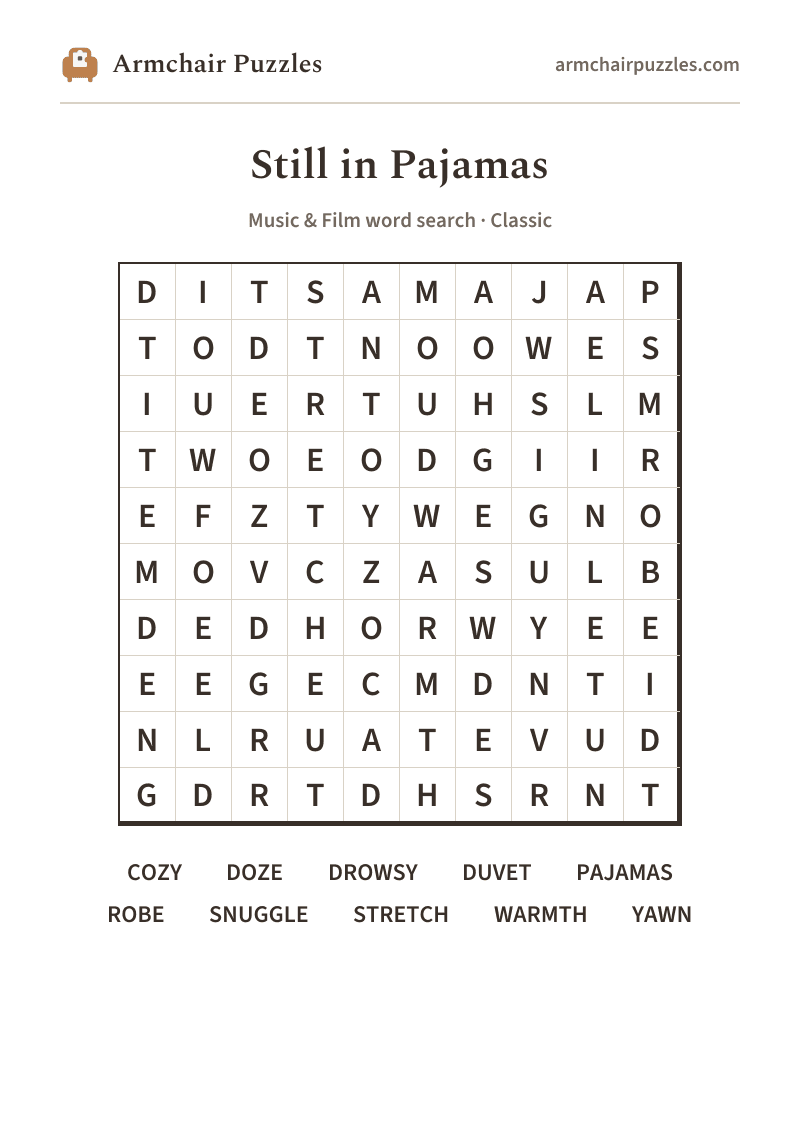 Armchair Puzzles

armchairpuzzles.com

Still in Pajamas

Music & Film word search · Classic

| D | I | T | S | A | M | A | J | A | P |
|---|---|---|---|---|---|---|---|---|---|
| T | O | D | T | N | O | O | W | E | S |
| I | U | E | R | T | U | H | S | L | M |
| T | W | O | E | O | D | G | I | I | R |
| E | F | Z | T | Y | W | E | G | N | O |
| M | O | V | C | Z | A | S | U | L | B |
| D | E | D | H | O | R | W | Y | E | E |
| E | E | G | E | C | M | D | N | T | I |
| N | L | R | U | A | T | E | V | U | D |
| G | D | R | T | D | H | S | R | N | T |

COZY DOZE DROWSY DUVET PAJAMAS
ROBE SNUGGLE STRETCH WARMTH YAWN